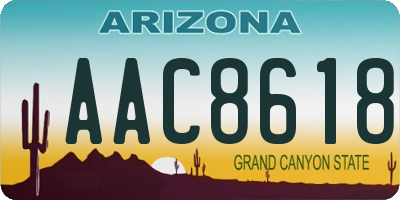 ARIZONA

AAC8618

GRAND CANYON STATE